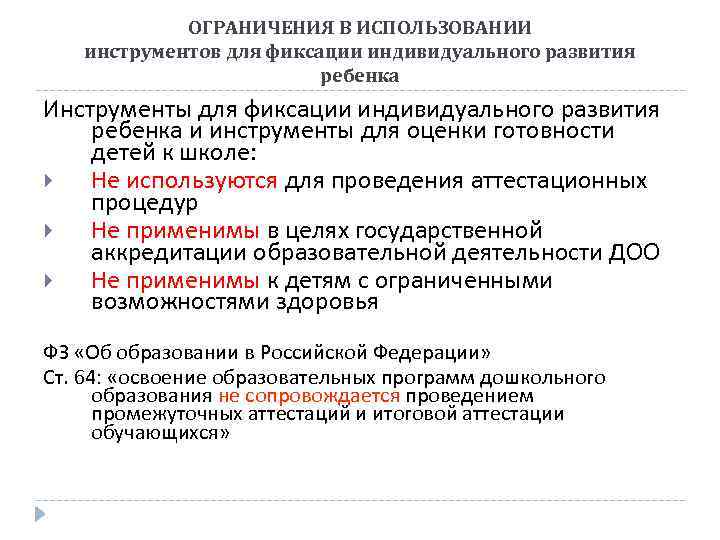 ОГРАНИЧЕНИЯ В ИСПОЛЬЗОВАНИИ
инструментов для фиксации индивидуального развития ребенка

Инструменты для фиксации индивидуального развития ребенка и инструменты для оценки готовности детей к школе:

Не используются для проведения аттестационных процедур

Не применимы в целях государственной аккредитации образовательной деятельности ДОО

Не применимы к детям с ограниченными возможностями здоровья

ФЗ «Об образовании в Российской Федерации»

Ст. 64: «освоение образовательных программ дошкольного образования не сопровождается проведением промежуточных аттестаций и итоговой аттестации обучающихся»